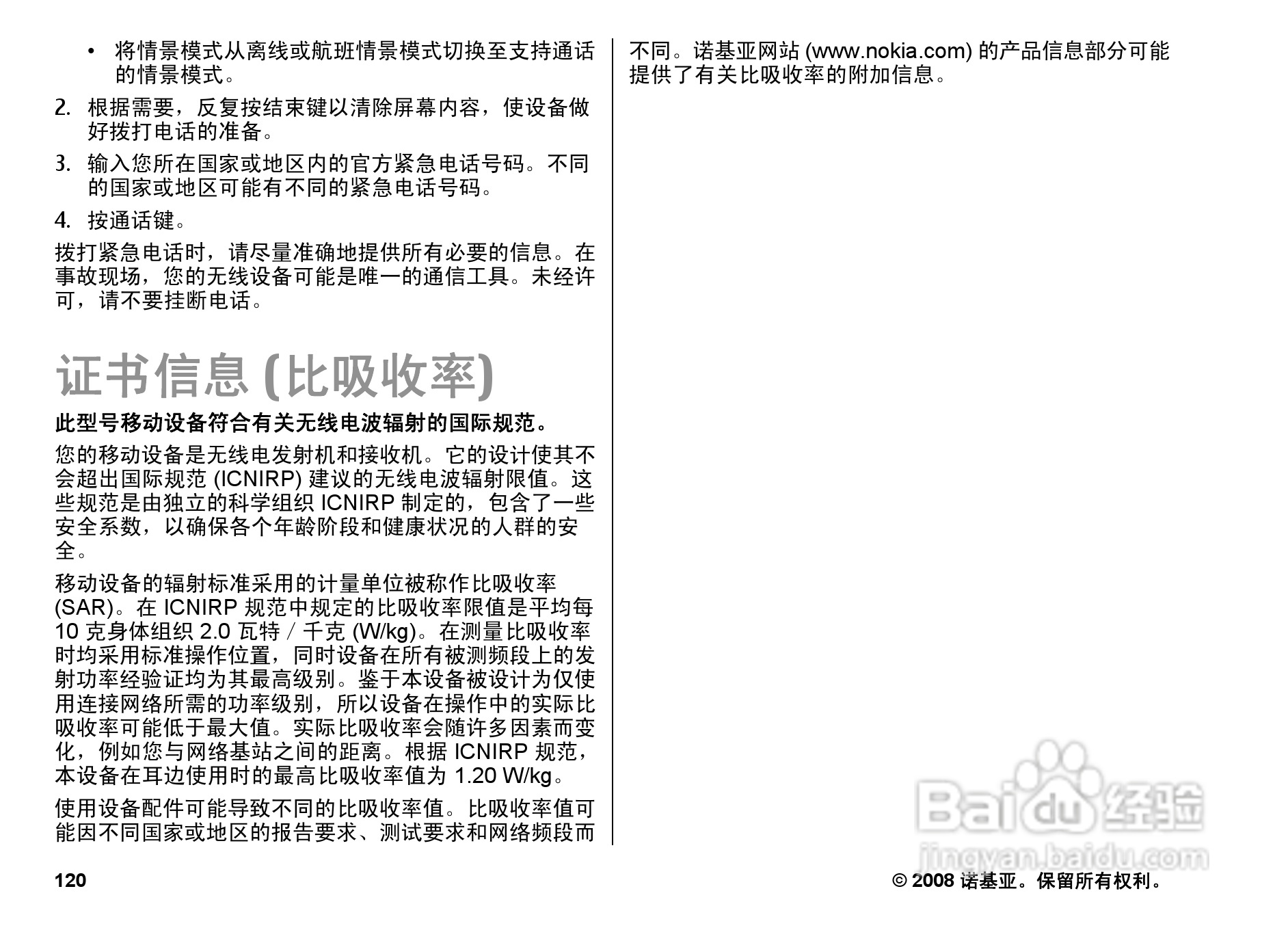 • 将情景模式从离线或航班情景模式切换至支持通话的情景模式。

2. 根据需要，反复按结束键以清除屏幕内容，使设备做好拨打电话的准备。

3. 输入您所在国家或地区内的官方紧急电话号码。不同的国家或地区可能有不同的紧急电话号码。

4. 按通话键。

拨打紧急电话时，请尽量准确地提供所有必要的信息。在事故现场，您的无线设备可能是唯一的通信工具。未经许可，请不要挂断电话。

证书信息 (比吸收率)

此型号移动设备符合有关无线电波辐射的国际规范。

您的移动设备是无线电发射机和接收机。它的设计使其不会超出国际规范 (ICNIRP) 建议的无线电波辐射限值。这些规范是由独立的科学组织 ICNIRP 制定的，包含了一些安全系数，以确保各个年龄阶段和健康状况的人群的安全。

移动设备的辐射标准采用的计量单位被称作比吸收率 (SAR)。在 ICNIRP 规范中规定的比吸收率限值是平均每 10 克身体组织 2.0 瓦特 / 千克 (W/kg)。在测量比吸收率时均采用标准操作位置，同时设备在所有被测频段上的发射功率经验证均为其最高级别。鉴于本设备被设计为仅使用连接网络所需的功率级别，所以设备在操作中的实际比吸收率可能低于最大值。实际比吸收率会随许多因素而变化，例如您与网络基站之间的距离。根据 ICNIRP 规范，本设备在耳边使用时的最高比吸收率值为 1.20 W/kg。

使用设备配件可能导致不同的比吸收率值。比吸收率值可能因不同国家或地区的报告要求、测试要求和网络频段而不同。诺基亚网站 (www.nokia.com) 的产品信息部分可能提供了有关比吸收率的附加信息。

Baidu 经验
jingyan.baidu.com

120

© 2008 诺基亚。保留所有权利。